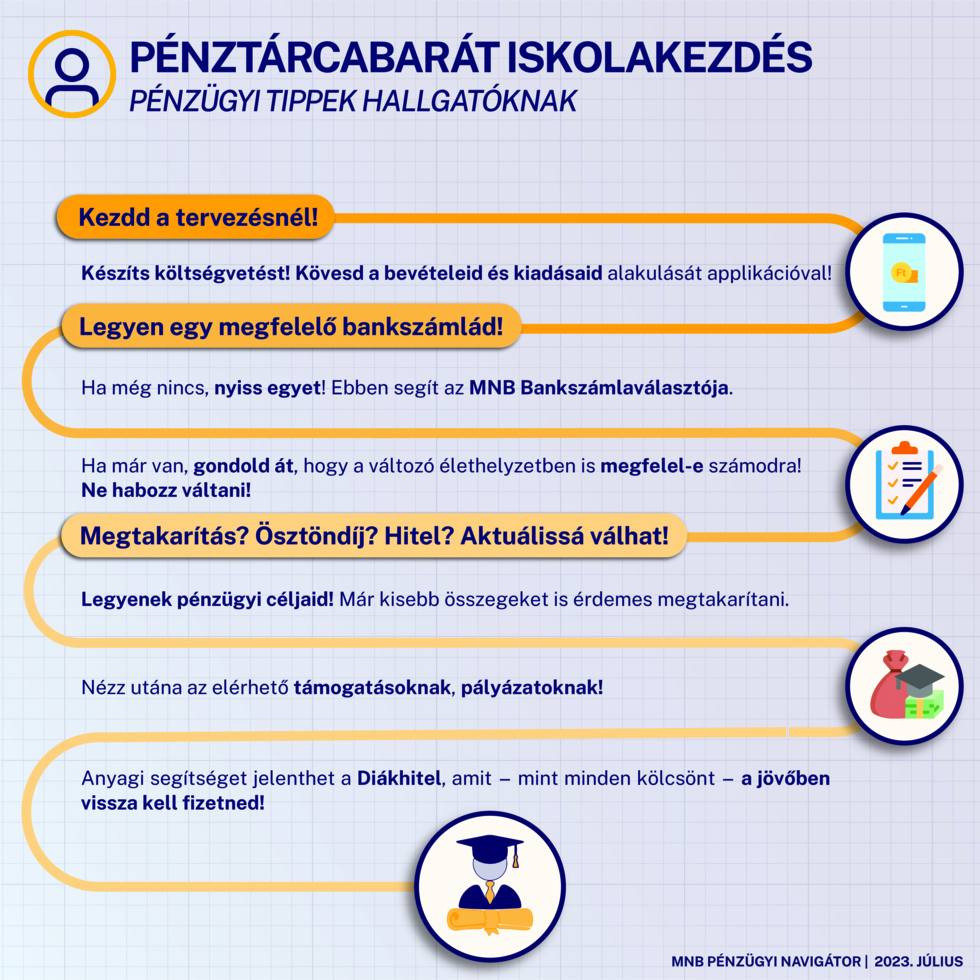 PÉNZTÁRCABARÁT ISKOLAKEZDÉS
PÉNZÜGYI TIPPEK HALLGATÓKNAK

Kezdd a tervezésnél!

Készíts költségvetést! Kövesd a bevételeid és kiadásaid alakulását applikációval!

Ft

Legyen egy megfelelő bankszámlád!

Ha még nincs, nyiss egyet! Ebben segít az MNB Bankszámlaválasztója.

Ha már van, gondold át, hogy a változó élethelyzetben is megfelel-e számodra! Ne habozz váltani!

Megtakarítás? Ösztöndíj? Hitel? Aktuálissá válhat!

Legyenek pénzügyi céljaid! Már kisebb összegeket is érdemes megtakarítani.

Nézz utána az elérhető támogatásoknak, pályázatoknak!

Anyagi segítséget jelenthet a Diákhitel, amit – mint minden kölcsönt – a jövőben vissza kell fizetned!

MNB PÉNZÜGYI NAVIGÁTOR | 2023. JÚLIUS